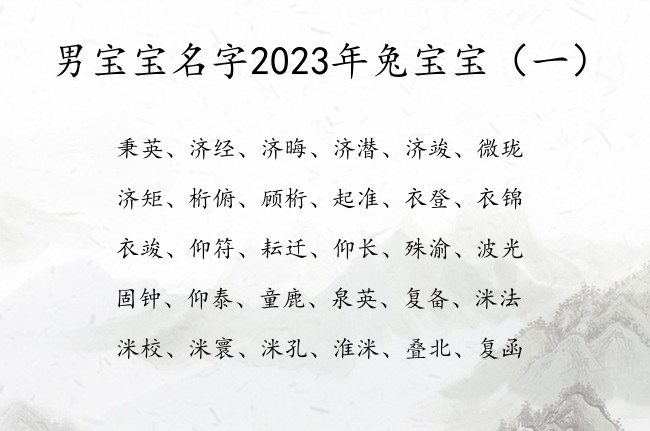 男宝宝名字2023年兔宝宝（一）

秉英、济经、济晦、济潜、济竣、微珑

济矩、桁俯、顾桁、起准、衣登、衣锦

衣竣、仰符、耘迁、仰长、殊渝、波光

固钟、仰泰、童鹿、泉英、复备、洣法

洣校、洣寰、洣孔、淮洣、叠北、复函